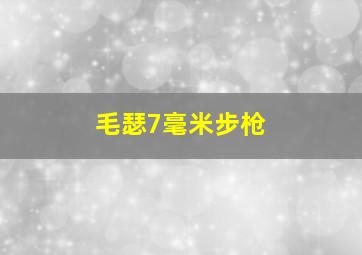 毛瑟7毫米步枪